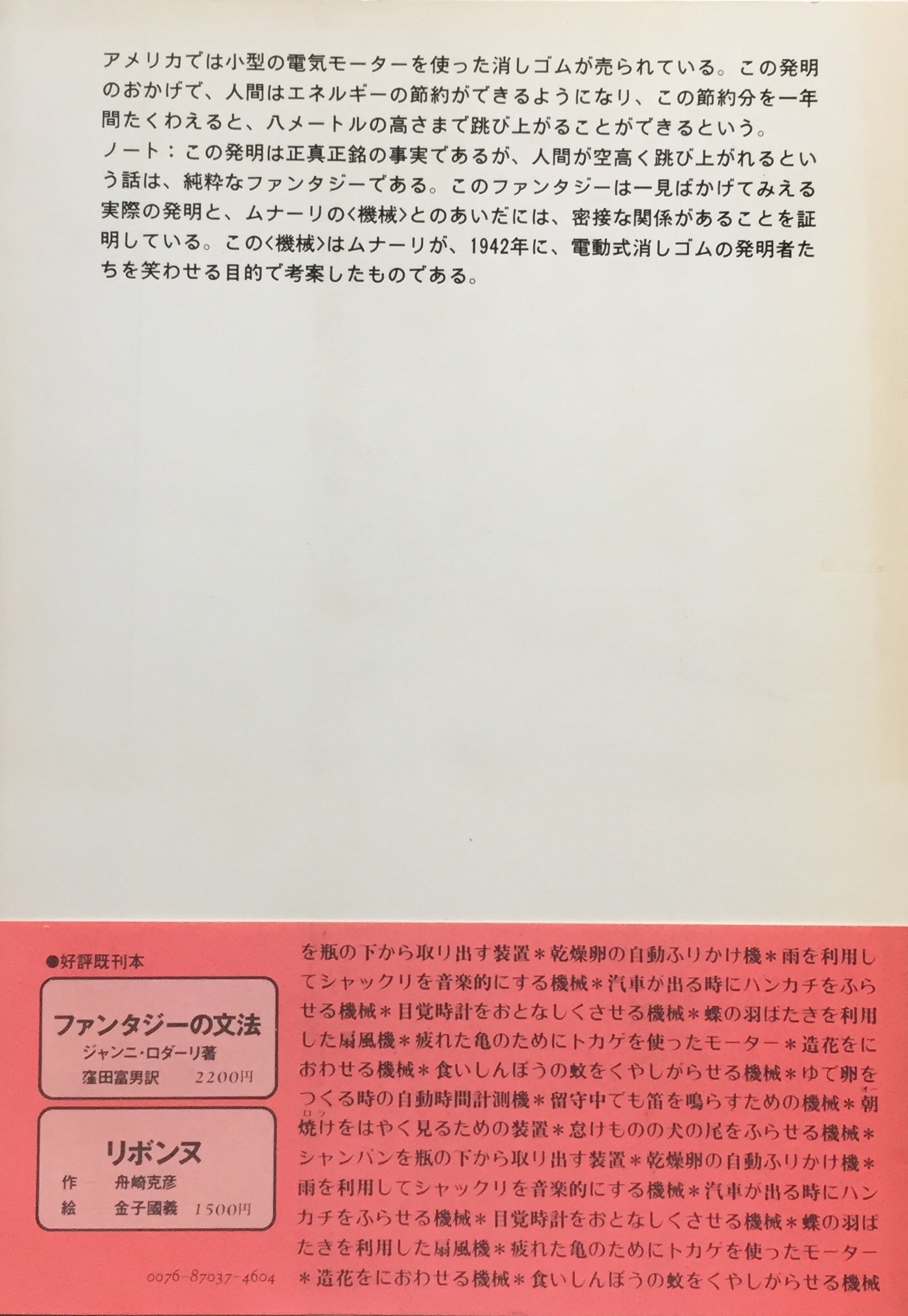 アメリカでは小型の電気モーターを使った消しゴムが売られている。この発明のおかげで、人間はエネルギーの節約ができるようになり、この節約分を一年間たくわえると、八メートルの高さまで跳び上がることができるという。
ノート：この発明は正真正銘の事実であるが、人間が空高く跳び上がれるという話は、純粋なファンタジーである。このファンタジーは一見ばかげてみえる実際の発明と、ムナーリの〈機械〉とのあいだには、密接な関係があることを証明している。この〈機械〉はムナーリが、1942年に、電動式消しゴムの発明者たちを笑わせる目的で考案したものである。

●好評既刊本

ファンタジーの文法
ジャンニ・ロダーリ著
窪田富男訳 2200円

リボンヌ
作 舟崎克彦
絵 金子國義 1500円

0076-87037-4604

を瓶の下から取り出す装置＊乾燥卵の自動ふりかけ機＊雨を利用してシャックリを音楽的にする機械＊汽車が出る時にハンカチをふらせる機械＊目覚時計をおとなしくさせる機械＊蝶の羽ばたきを利用した扇風機＊疲れた亀のためにトカゲを使ったモーター＊造花をにおわせる機械＊食いしんぼうの蚊をくやしがらせる機械＊ゆで卵をつくる時の自動時間計測機＊留守中でも笛を鳴らすための機械＊朝焼けをはやく見るための装置＊怠けものの犬の尾をふらせる機械＊シャンパンを瓶の下から取り出す装置＊乾燥卵の自動ふりかけ機＊雨を利用してシャックリを音楽的にする機械＊汽車が出る時にハンカチをふらせる機械＊目覚時計をおとなしくさせる機械＊蝶の羽ばたきを利用した扇風機＊疲れた亀のためにトカゲを使ったモーター＊造花をにおわせる機械＊食いしんぼうの蚊をくやしがらせる機械